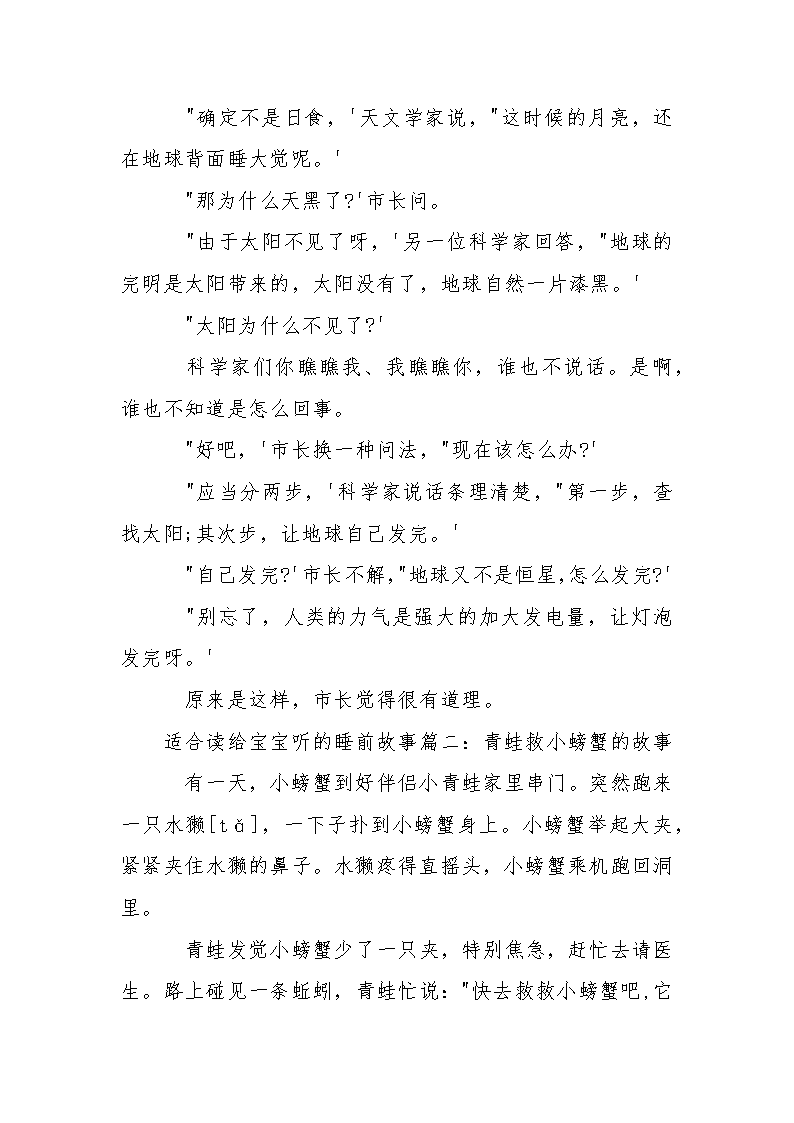 "确定不是日食，'天文学家说，"这时候的月亮，还在地球背面睡大觉呢。'

"那为什么天黑了?'市长问。

"由于太阳不见了呀，'另一位科学家回答，"地球的完明是太阳带来的，太阳没有了，地球自然一片漆黑。'

"太阳为什么不见了?'

科学家们你瞧瞧我、我瞧瞧你，谁也不说话。是啊，谁也不知道是怎么回事。

"好吧，'市长换一种问法，"现在该怎么办?'

"应当分两步，'科学家说话条理清楚，"第一步，查找太阳;其次步，让地球自己发完。'

"自己发完?'市长不解,"地球又不是恒星,怎么发完?'

"别忘了，人类的力气是强大的加大发电量，让灯泡发完呀。'

原来是这样，市长觉得很有道理。

适合读给宝宝听的睡前故事篇二：青蛙救小螃蟹的故事

有一天，小螃蟹到好伴侣小青蛙家里串门。突然跑来一只水獭[tǎ]，一下子扑到小螃蟹身上。小螃蟹举起大夹，紧紧夹住水獭的鼻子。水獭疼得直摇头，小螃蟹乘机跑回洞里。

青蛙发觉小螃蟹少了一只夹，特别焦急，赶忙去请医生。路上碰见一条蚯蚓，青蛙忙说："快去救救小螃蟹吧,它